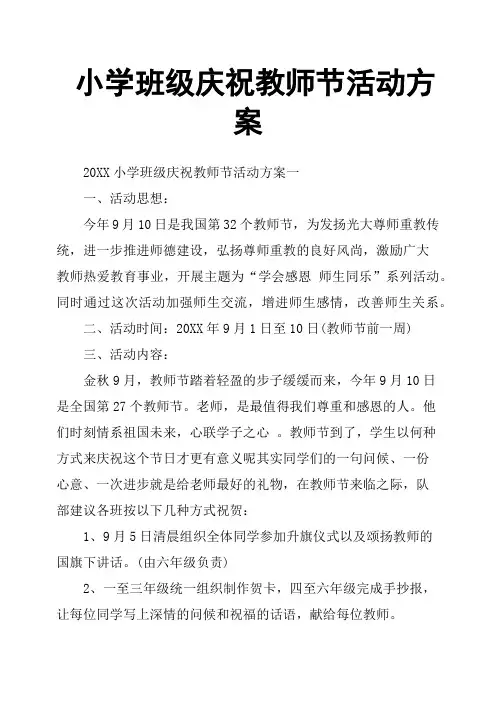 小学班级庆祝教师节活动方案

20XX 小学班级庆祝教师节活动方案一

一、活动思想：

今年 9 月 10 日是我国第 32 个教师节，为发扬光大尊师重教传统，进一步推进师德建设，弘扬尊师重教的良好风尚，激励广大教师热爱教育事业，开展主题为“学会感恩 师生同乐”系列活动。同时通过这次活动加强师生交流，增进师生感情，改善师生关系。

二、活动时间：20XX 年 9 月 1 日至 10 日(教师节前一周)

三、活动内容：

金秋 9 月，教师节踏着轻盈的步子缓缓而来，今年 9 月 10 日是全国第 27 个教师节。老师，是最值得我们尊重和感恩的人。他们时刻情系祖国未来，心联学子之心 。教师节到了，学生以何种方式来庆祝这个节日才更有意义呢其实同学们的一句问候、一份心意、一次进步就是给老师最好的礼物，在教师节来临之际，队部建议各班按以下几种方式祝贺：

1、9 月 5 日清晨组织全体同学参加升旗仪式以及颂扬教师的国旗下讲话。(由六年级负责)

2、一至三年级统一组织制作贺卡，四至六年级完成手抄报，让每位同学写上深情的问候和祝福的话语，献给每位教师。